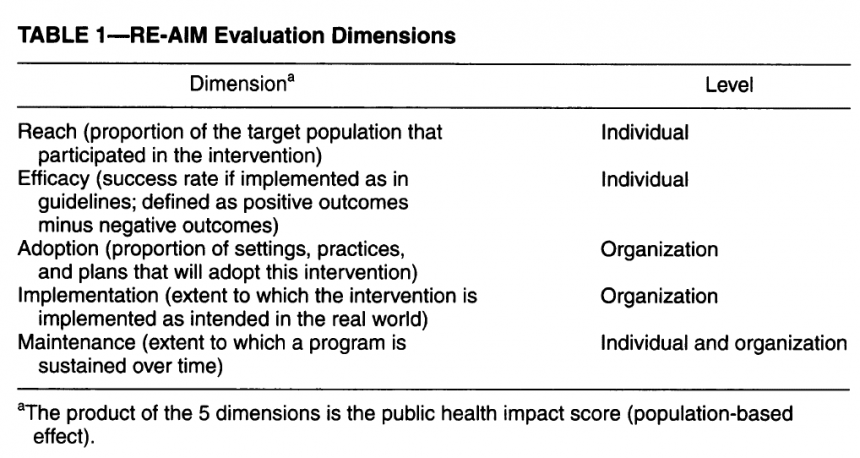 TABLE 1—RE-AIM Evaluation Dimensions

| Dimension$^a$ | Level |
|---|---|
| Reach (proportion of the target population that participated in the intervention) | Individual |
| Efficacy (success rate if implemented as in guidelines; defined as positive outcomes minus negative outcomes) | Individual |
| Adoption (proportion of settings, practices, and plans that will adopt this intervention) | Organization |
| Implementation (extent to which the intervention is implemented as intended in the real world) | Organization |
| Maintenance (extent to which a program is sustained over time) | Individual and organization |

$^a$The product of the 5 dimensions is the public health impact score (population-based effect).